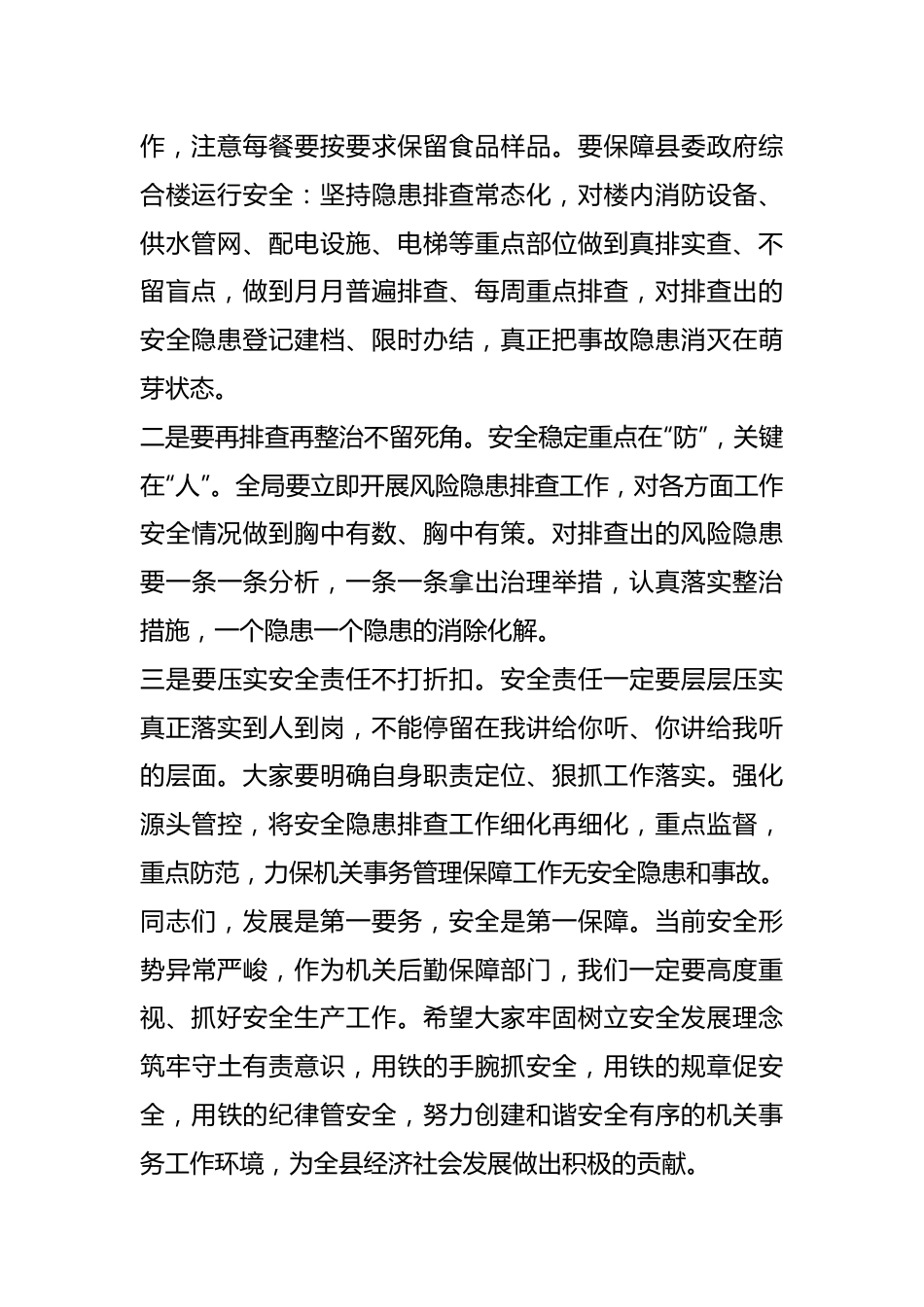 作，注意每餐要按要求保留食品样品。要保障县委政府综合楼运行安全：坚持隐患排查常态化，对楼内消防设备、供水管网、配电设施、电梯等重点部位做到真排实查、不留盲点，做到月月普遍排查、每周重点排查，对排查出的安全隐患登记建档、限时办结，真正把事故隐患消灭在萌芽状态。

二是要再排查再整治不留死角。安全稳定重点在“防”，关键在“人”。全局要立即开展风险隐患排查工作，对各方面工作安全情况做到胸中有数、胸中有策。对排查出的风险隐患要一条一条分析，一条一条拿出治理举措，认真落实整治措施，一个隐患一个隐患的消除化解。

三是要压实安全责任不打折扣。安全责任一定要层层压实真正落实到人到岗，不能停留在我讲给你听、你讲给我听的层面。大家要明确自身职责定位、狠抓工作落实。强化源头管控，将安全隐患排查工作细化再细化，重点监督，重点防范，力保机关事务管理保障工作无安全隐患和事故。

同志们，发展是第一要务，安全是第一保障。当前安全形势异常严峻，作为机关后勤保障部门，我们一定要高度重视、抓好安全生产工作。希望大家牢固树立安全发展理念筑牢守土有责意识，用铁的手腕抓安全，用铁的规章促安全，用铁的纪律管安全，努力创建和谐安全有序的机关事务工作环境，为全县经济社会发展做出积极的贡献。